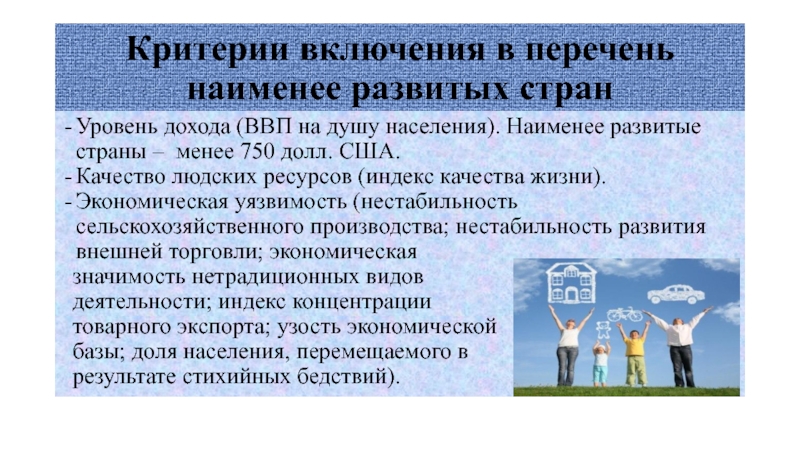 Критерии включения в перечень наименее развитых стран

- Уровень дохода (ВВП на душу населения). Наименее развитые страны – менее 750 долл. США.
- Качество людских ресурсов (индекс качества жизни).
- Экономическая уязвимость (нестабильность сельскохозяйственного производства; нестабильность развития внешней торговли; экономическая значимость нетрадиционных видов деятельности; индекс концентрации товарного экспорта; узость экономической базы; доля населения, перемещаемого в результате стихийных бедствий).